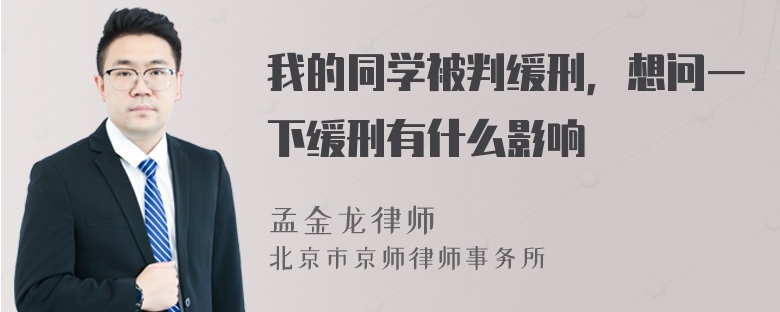 我的同学被判缓刑，想问一下缓刑有什么影响

孟金龙律师
北京市京师律师事务所